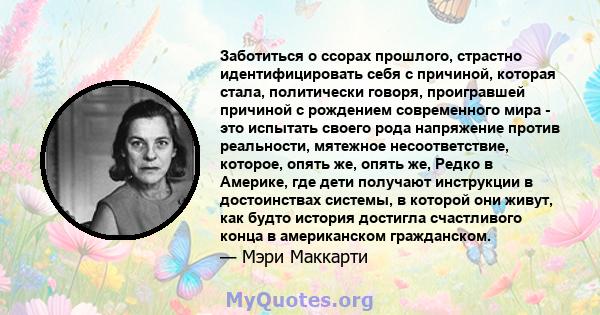 Заботиться о ссорах прошлого, страстно идентифицировать себя с причиной, которая стала, политически говоря, проигравшей причиной с рождением современного мира - это испытать своего рода напряжение против реальности, мятежное несоответствие, которое, опять же, опять же, Редко в Америке, где дети получают инструкции в достоинствах системы, в которой они живут, как будто история достигла счастливого конца в американском гражданском.
— Мэри Маккарти

MyQuotes.org